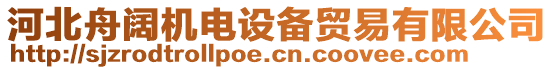 河北舟阔机电设备贸易有限公司
http://sjzrodtrollpoe.cn.coovee.com